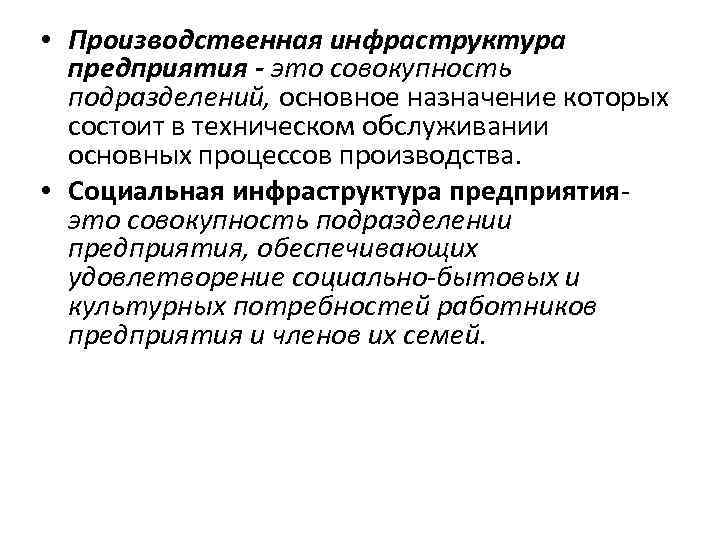 • Производственная инфраструктура предприятия - это совокупность подразделений, основное назначение которых состоит в техническом обслуживании основных процессов производства.

• Социальная инфраструктура предприятия- это совокупность подразделении предприятия, обеспечивающих удовлетворение социально-бытовых и культурных потребностей работников предприятия и членов их семей.